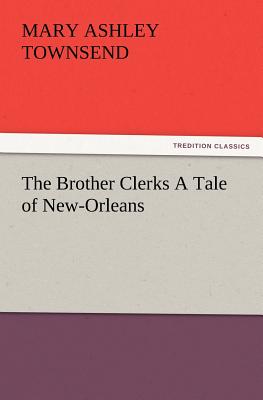 MARY ASHLEY TOWNSEND

TREDITION CLASSICS

The Brother Clerks A Tale of New-Orleans